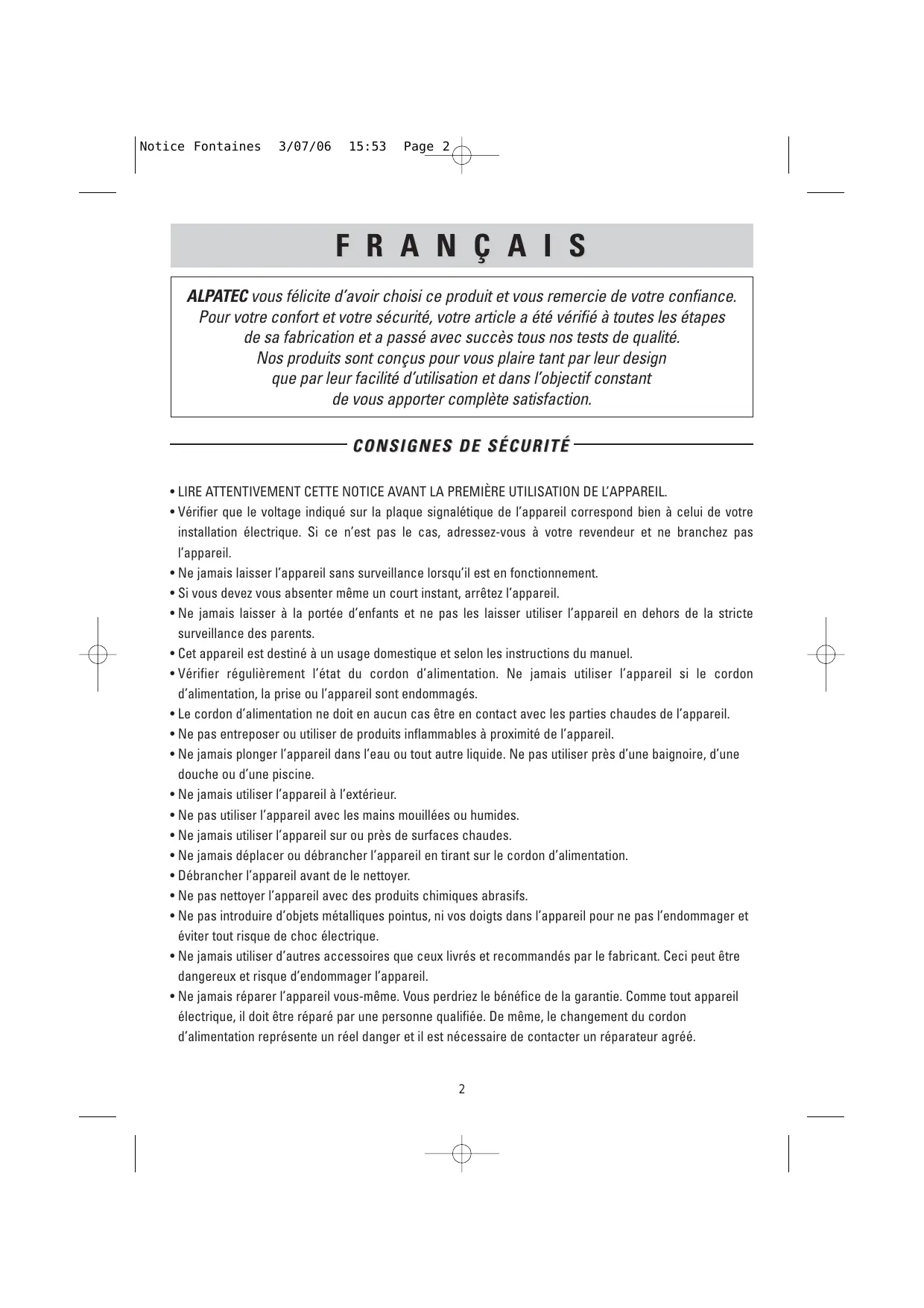 Notice Fontaines 3/07/06 15:53 Page 2

FRANÇAIS

ALPATEC vous félicite d'avoir choisi ce produit et vous remercie de votre confiance. Pour votre confort et votre sécurité, votre article a été vérifié à toutes les étapes de sa fabrication et a passé avec succès tous nos tests de qualité. Nos produits sont conçus pour vous plaire tant par leur design que par leur facilité d'utilisation et dans l'objectif constant de vous apporter complète satisfaction.

CONSIGNES DE SÉCURITÉ

• LIRE ATTENTIVEMENT CETTE NOTICE AVANT LA PREMIÈRE UTILISATION DE L'APPAREIL.
• Vérifier que le voltage indiqué sur la plaque signalétique de l'appareil correspond bien à celui de votre installation électrique. Si ce n'est pas le cas, adressez-vous à votre revendeur et ne branchez pas l'appareil.
• Ne jamais laisser l'appareil sans surveillance lorsqu'il est en fonctionnement.
• Si vous devez vous absenter même un court instant, arrêtez l'appareil.
• Ne jamais laisser à la portée d'enfants et ne pas les laisser utiliser l'appareil en dehors de la stricte surveillance des parents.
• Cet appareil est destiné à un usage domestique et selon les instructions du manuel.
• Vérifier régulièrement l'état du cordon d'alimentation. Ne jamais utiliser l'appareil si le cordon d'alimentation, la prise ou l'appareil sont endommagés.
• Le cordon d'alimentation ne doit en aucun cas être en contact avec les parties chaudes de l'appareil.
• Ne pas entreposer ou utiliser de produits inflammables à proximité de l'appareil.
• Ne jamais plonger l'appareil dans l'eau ou tout autre liquide. Ne pas utiliser près d'une baignoire, d'une douche ou d'une piscine.
• Ne jamais utiliser l'appareil à l'extérieur.
• Ne pas utiliser l'appareil avec les mains mouillées ou humides.
• Ne jamais utiliser l'appareil sur ou près de surfaces chaudes.
• Ne jamais déplacer ou débrancher l'appareil en tirant sur le cordon d'alimentation.
• Débrancher l'appareil avant de le nettoyer.
• Ne pas nettoyer l'appareil avec des produits chimiques abrasifs.
• Ne pas introduire d'objets métalliques pointus, ni vos doigts dans l'appareil pour ne pas l'endommager et éviter tout risque de choc électrique.
• Ne jamais utiliser d'autres accessoires que ceux livrés et recommandés par le fabricant. Ceci peut être dangereux et risque d'endommager l'appareil.
• Ne jamais réparer l'appareil vous-même. Vous perdriez le bénéfice de la garantie. Comme tout appareil électrique, il doit être réparé par une personne qualifiée. De même, le changement du cordon d'alimentation représente un réel danger et il est nécessaire de contacter un réparateur agréé.

2